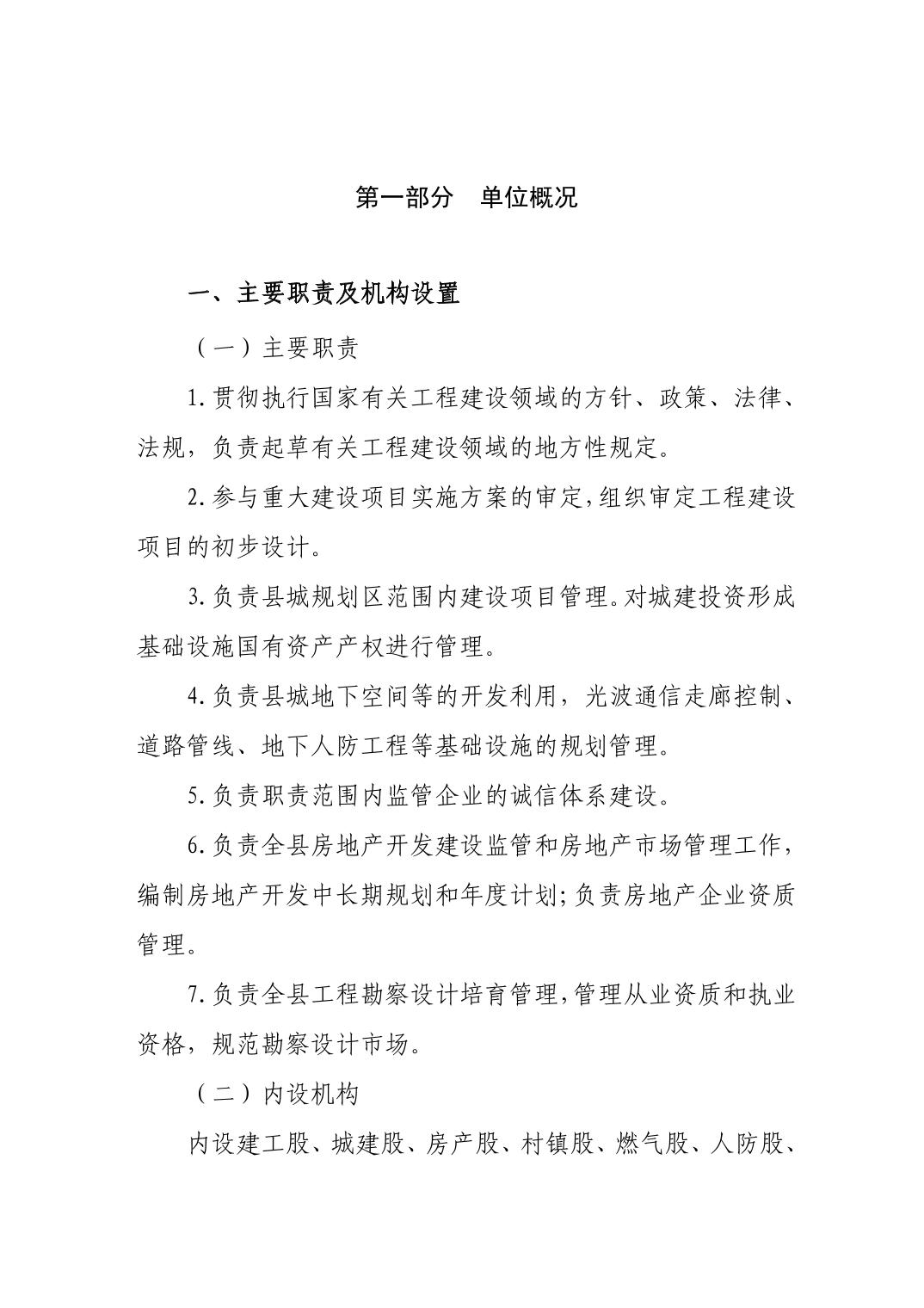 第一部分　单位概况

一、主要职责及机构设置

（一）主要职责

1.贯彻执行国家有关工程建设领域的方针、政策、法律、法规，负责起草有关工程建设领域的地方性规定。

2.参与重大建设项目实施方案的审定,组织审定工程建设项目的初步设计。

3.负责县城规划区范围内建设项目管理。对城建投资形成基础设施国有资产产权进行管理。

4.负责县城地下空间等的开发利用，光波通信走廊控制、道路管线、地下人防工程等基础设施的规划管理。

5.负责职责范围内监管企业的诚信体系建设。

6.负责全县房地产开发建设监管和房地产市场管理工作,编制房地产开发中长期规划和年度计划;负责房地产企业资质管理。

7.负责全县工程勘察设计培育管理,管理从业资质和执业资格，规范勘察设计市场。

（二）内设机构

内设建工股、城建股、房产股、村镇股、燃气股、人防股、